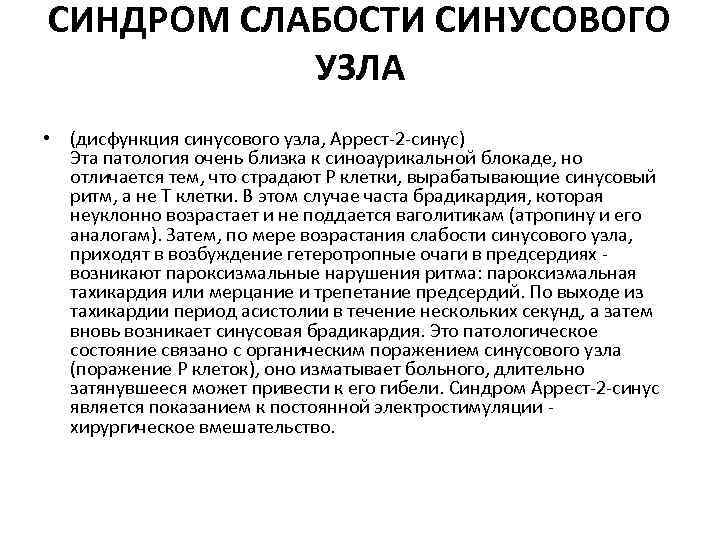 СИНДРОМ СЛАБОСТИ СИНУСОВОГО УЗЛА

• (дисфункция синусового узла, Аррест-2-синус)
Эта патология очень близка к синоаурикальной блокаде, но отличается тем, что страдают Р клетки, вырабатывающие синусовый ритм, а не Т клетки. В этом случае часта брадикардия, которая неуклонно возрастает и не поддается ваголитикам (атропину и его аналогам). Затем, по мере возрастания слабости синусового узла, приходят в возбуждение гетеротропные очаги в предсердиях - возникают пароксизмальные нарушения ритма: пароксизмальная тахикардия или мерцание и трепетание предсердий. По выходе из тахикардии период асистолии в течение нескольких секунд, а затем вновь возникает синусовая брадикардия. Это патологическое состояние связано с органическим поражением синусового узла (поражение Р клеток), оно изматывает больного, длительно затянувшееся может привести к его гибели. Синдром Аррест-2-синус является показанием к постоянной электростимуляции - хирургическое вмешательство.